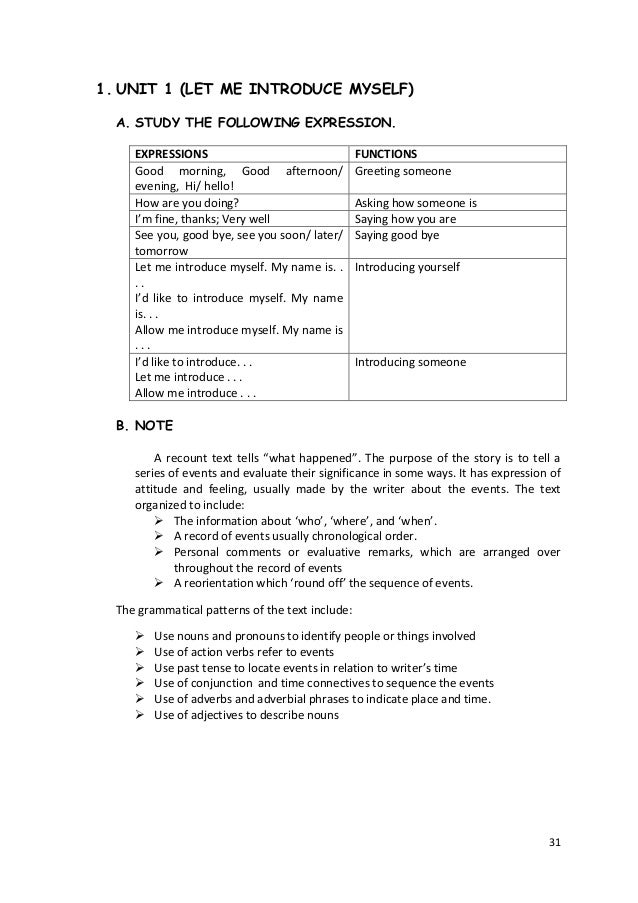 1. UNIT 1 (LET ME INTRODUCE MYSELF)

A. STUDY THE FOLLOWING EXPRESSION.

| EXPRESSIONS | FUNCTIONS |
|---|---|
| Good morning, Good afternoon/ evening, Hi/ hello! | Greeting someone |
| How are you doing? | Asking how someone is |
| I'm fine, thanks; Very well | Saying how you are |
| See you, good bye, see you soon/ later/ tomorrow | Saying good bye |
| Let me introduce myself. My name is. . . . I'd like to introduce myself. My name is. . . Allow me introduce myself. My name is . . . | Introducing yourself |
| I'd like to introduce. . . Let me introduce . . . Allow me introduce . . . | Introducing someone |

B. NOTE

A recount text tells "what happened". The purpose of the story is to tell a series of events and evaluate their significance in some ways. It has expression of attitude and feeling, usually made by the writer about the events. The text organized to include:
➢ The information about 'who', 'where', and 'when'.
➢ A record of events usually chronological order.
➢ Personal comments or evaluative remarks, which are arranged over throughout the record of events
➢ A reorientation which 'round off' the sequence of events.

The grammatical patterns of the text include:

➢ Use nouns and pronouns to identify people or things involved
➢ Use of action verbs refer to events
➢ Use past tense to locate events in relation to writer's time
➢ Use of conjunction and time connectives to sequence the events
➢ Use of adverbs and adverbial phrases to indicate place and time.
➢ Use of adjectives to describe nouns

31